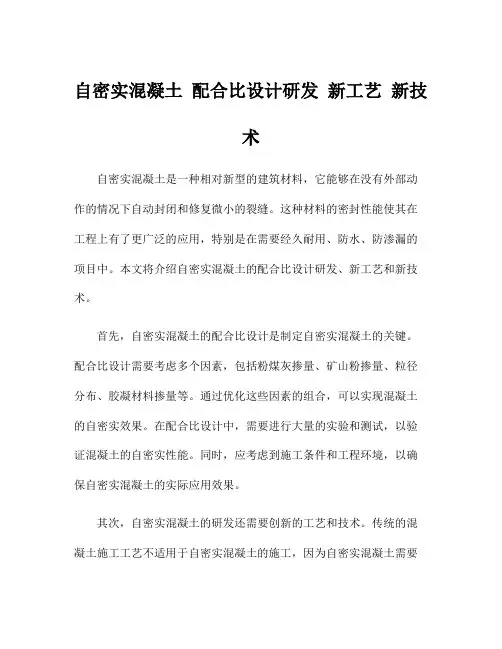 自密实混凝土 配合比设计研发 新工艺 新技术

自密实混凝土是一种相对新型的建筑材料，它能够在没有外部动作的情况下自动封闭和修复微小的裂缝。这种材料的密封性能使其在工程上有了更广泛的应用，特别是在需要经久耐用、防水、防渗漏的项目中。本文将介绍自密实混凝土的配合比设计研发、新工艺和新技术。

首先，自密实混凝土的配合比设计是制定自密实混凝土的关键。配合比设计需要考虑多个因素，包括粉煤灰掺量、矿山粉掺量、粒径分布、胶凝材料掺量等。通过优化这些因素的组合，可以实现混凝土的自密实效果。在配合比设计中，需要进行大量的实验和测试，以验证混凝土的自密实性能。同时，应考虑到施工条件和工程环境，以确保自密实混凝土的实际应用效果。

其次，自密实混凝土的研发还需要创新的工艺和技术。传统的混凝土施工工艺不适用于自密实混凝土的施工，因为自密实混凝土需要